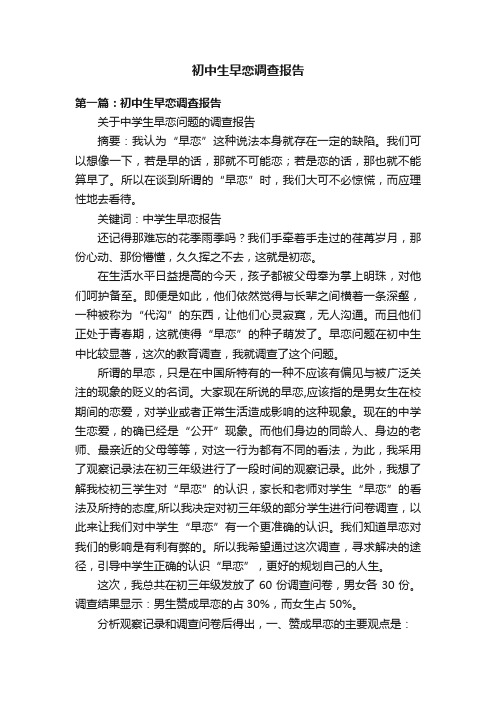 初中生早恋调查报告

第一篇：初中生早恋调查报告

关于中学生早恋问题的调查报告

摘要：我认为“早恋”这种说法本身就存在一定的缺陷。我们可以想像一下，若是早的话，那就不可能恋；若是恋的话，那也就不能算早了。所以在谈到所谓的“早恋”时，我们大可不必惊慌，而应理性地去看待。

关键词：中学生早恋报告

还记得那难忘的花季雨季吗？我们手牵着手走过的荏苒岁月，那份心动、那份懵懂，久久挥之不去，这就是初恋。

在生活水平日益提高的今天，孩子都被父母奉为掌上明珠，对他们呵护备至。即便是如此，他们依然觉得与长辈之间横着一条深壑，一种被称为“代沟”的东西，让他们心灵寂寞，无人沟通。而且他们正处于青春期，这就使得“早恋”的种子萌发了。早恋问题在初中生中比较显著，这次的教育调查，我就调查了这个问题。

所谓的早恋，只是在中国所特有的一种不应该有偏见与被广泛关注的现象的贬义的名词。大家现在所说的早恋,应该指的是男女生在校期间的恋爱，对学业或者正常生活造成影响的这种现象。现在的中学生恋爱，的确已经是“公开”现象。而他们身边的同龄人、身边的老师、最亲近的父母等等，对这一行为都有不同的看法，为此，我采用了观察记录法在初三年级进行了一段时间的观察记录。此外，我想了解我校初三学生对“早恋”的认识，家长和老师对学生“早恋”的看法及所持的态度,所以我决定对初三年级的部分学生进行问卷调查，以此来让我们对中学生“早恋”有一个更准确的认识。我们知道早恋对我们的影响是有利有弊的。所以我希望通过这次调查，寻求解决的途径，引导中学生正确的认识“早恋”，更好的规划自己的人生。

这次，我总共在初三年级发放了 60 份调查问卷，男女各 30 份。调查结果显示：男生赞成早恋的占 30%，而女生占 50%。

分析观察记录和调查问卷后得出，一、赞成早恋的主要观点是：